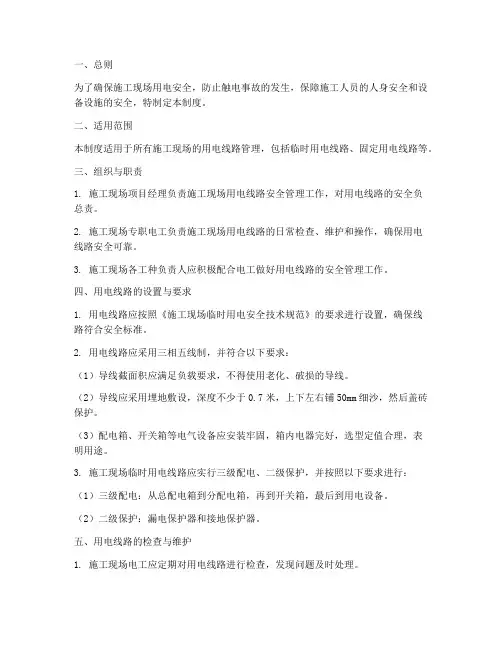 一、总则

为了确保施工现场用电安全，防止触电事故的发生，保障施工人员的人身安全和设备设施的安全，特制定本制度。

二、适用范围

本制度适用于所有施工现场的用电线路管理，包括临时用电线路、固定用电线路等。

三、组织与职责

1. 施工现场项目经理负责施工现场用电线路安全管理工作，对用电线路的安全负总责。

2. 施工现场专职电工负责施工现场用电线路的日常检查、维护和操作，确保用电线路安全可靠。

3. 施工现场各工种负责人应积极配合电工做好用电线路的安全管理工作。

四、用电线路的设置与要求

1. 用电线路应按照《施工现场临时用电安全技术规范》的要求进行设置，确保线路符合安全标准。

2. 用电线路应采用三相五线制，并符合以下要求：

（1）导线截面积应满足负载要求，不得使用老化、破损的导线。

（2）导线应采用埋地敷设，深度不少于 0.7 米，上下左右铺 50mm 细沙，然后盖砖保护。

（3）配电箱、开关箱等电气设备应安装牢固，箱内电器完好，选型定值合理，表明用途。

3. 施工现场临时用电线路应实行三级配电、二级保护，并按照以下要求进行：

（1）三级配电：从总配电箱到分配电箱，再到开关箱，最后到用电设备。

（2）二级保护：漏电保护器和接地保护器。

五、用电线路的检查与维护

1. 施工现场电工应定期对用电线路进行检查，发现问题及时处理。